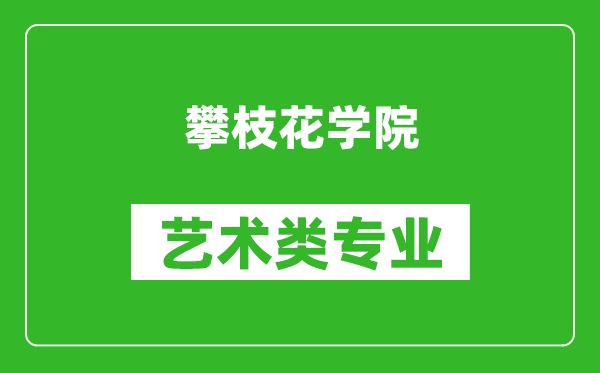 攀枝花学院

艺术类专业